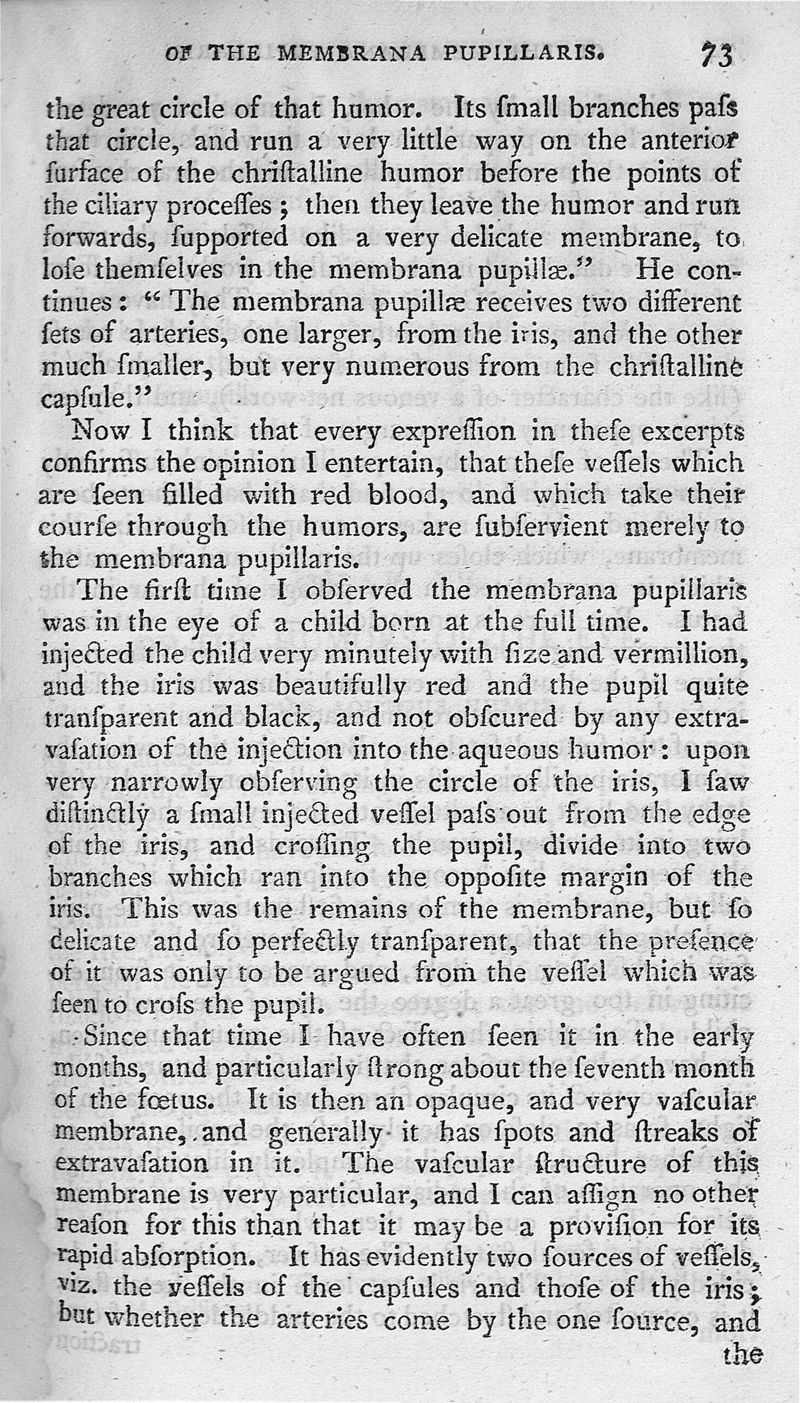 OF THE MEMBRANA PUPILLARIS. 73

the great circle of that humor. Its ſmall branches paſs that circle, and run a very little way on the anterior ſurface of the chriſtalline humor before the points of the ciliary proceſſes; then they leave the humor and run forwards, ſupported on a very delicate membrane, to loſe themſelves in the membrana pupillæ." He continues: "The membrana pupillæ receives two different ſets of arteries, one larger, from the iris, and the other much ſmaller, but very numerous from the chriſtalline capſule."

Now I think that every expreſſion in theſe excerpts confirms the opinion I entertain, that theſe veſſels which are ſeen filled with red blood, and which take their courſe through the humors, are ſubſervient merely to the membrana pupillaris.

The firſt time I obſerved the membrana pupillaris was in the eye of a child born at the full time. I had injected the child very minutely with ſize and vermillion, and the iris was beautifully red and the pupil quite tranſparent and black, and not obſcured by any extravaſation of the injection into the aqueous humor: upon very narrowly obſerving the circle of the iris, I ſaw diſtinctly a ſmall injected veſſel paſs out from the edge of the iris, and croſſing the pupil, divide into two branches which ran into the oppoſite margin of the iris. This was the remains of the membrane, but ſo delicate and ſo perfectly tranſparent, that the preſence of it was only to be argued from the veſſel which was ſeen to croſs the pupil.

Since that time I have often ſeen it in the early months, and particularly ſtrong about the ſeventh month of the fœtus. It is then an opaque, and very vaſcular membrane, and generally it has ſpots and ſtreaks of extravaſation in it. The vaſcular ſtructure of this membrane is very particular, and I can aſſign no other reaſon for this than that it may be a proviſion for its rapid abſorption. It has evidently two ſources of veſſels, viz. the veſſels of the capſules and thoſe of the iris; but whether the arteries come by the one ſource, and the